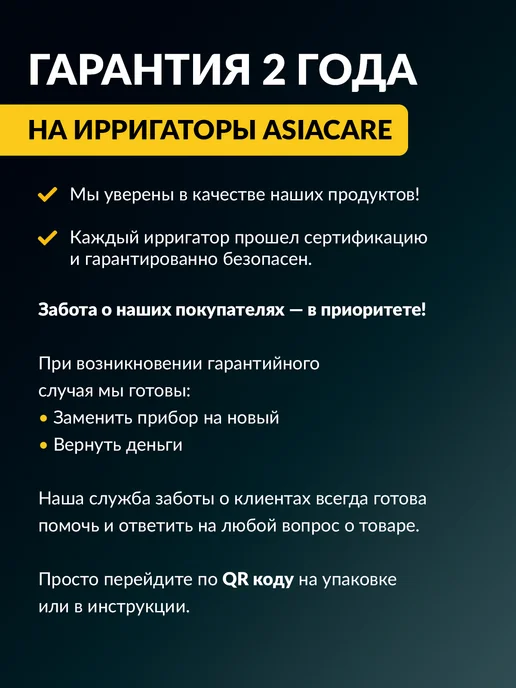 ГАРАНТИЯ 2 ГОДА

НА ИРРИГАТОРЫ ASIACARE

✓ Мы уверены в качестве наших продуктов!

✓ Каждый ирригатор прошел сертификацию и гарантированно безопасен.

Забота о наших покупателях — в приоритете!

При возникновении гарантийного случая мы готовы:
• Заменить прибор на новый
• Вернуть деньги

Наша служба заботы о клиентах всегда готова помочь и ответить на любой вопрос о товаре.

Просто перейдите по QR коду на упаковке или в инструкции.